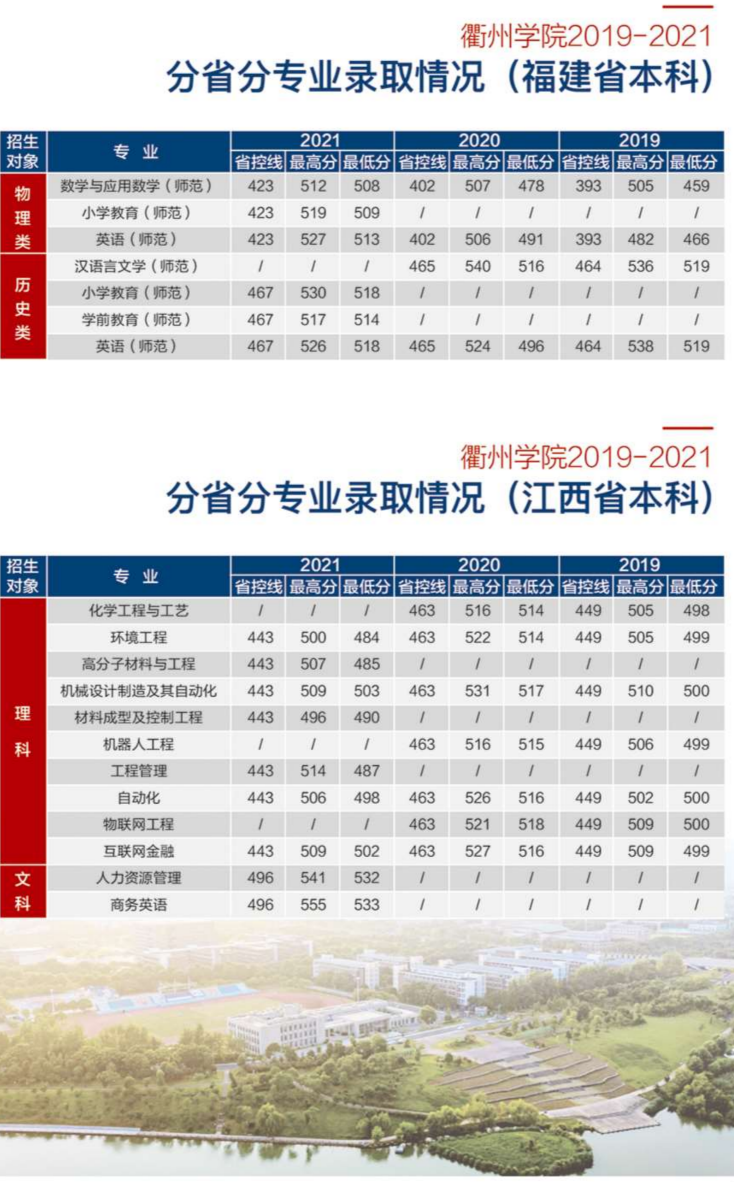 衢州学院2019-2021

分省分专业录取情况（福建省本科）

| 招生对象 | 专业 | 2021 |  |  | 2020 |  |  | 2019 |  |  |
|---|---|---|---|---|---|---|---|---|---|---|
|  |  | 省控线 | 最高分 | 最低分 | 省控线 | 最高分 | 最低分 | 省控线 | 最高分 | 最低分 |
| 物理类 | 数学与应用数学（师范） | 423 | 512 | 508 | 402 | 507 | 478 | 393 | 505 | 459 |
|  | 小学教育（师范） | 423 | 519 | 509 | / | / | / | / | / | / |
|  | 英语（师范） | 423 | 527 | 513 | 402 | 506 | 491 | 393 | 482 | 466 |
| 历史类 | 汉语言文学（师范） | / | / | / | 465 | 540 | 516 | 464 | 536 | 519 |
|  | 小学教育（师范） | 467 | 530 | 518 | / | / | / | / | / | / |
|  | 学前教育（师范） | 467 | 517 | 514 | / | / | / | / | / | / |
|  | 英语（师范） | 467 | 526 | 518 | 465 | 524 | 496 | 464 | 538 | 519 |

衢州学院2019-2021

分省分专业录取情况（江西省本科）

| 招生对象 | 专业 | 2021 |  |  | 2020 |  |  | 2019 |  |  |
|---|---|---|---|---|---|---|---|---|---|---|
|  |  | 省控线 | 最高分 | 最低分 | 省控线 | 最高分 | 最低分 | 省控线 | 最高分 | 最低分 |
| 理科 | 化学工程与工艺 | / | / | / | 463 | 516 | 514 | 449 | 505 | 498 |
|  | 环境工程 | 443 | 500 | 484 | 463 | 522 | 514 | 449 | 505 | 499 |
|  | 高分子材料与工程 | 443 | 507 | 485 | / | / | / | / | / | / |
|  | 机械设计制造及其自动化 | 443 | 509 | 503 | 463 | 531 | 517 | 449 | 510 | 500 |
|  | 材料成型及控制工程 | 443 | 496 | 490 | / | / | / | / | / | / |
|  | 机器人工程 | / | / | / | 463 | 516 | 515 | 449 | 506 | 499 |
|  | 工程管理 | 443 | 514 | 487 | / | / | / | / | / | / |
|  | 自动化 | 443 | 506 | 498 | 463 | 526 | 516 | 449 | 502 | 500 |
|  | 物联网工程 | / | / | / | 463 | 521 | 518 | 449 | 509 | 500 |
|  | 互联网金融 | 443 | 509 | 502 | 463 | 527 | 516 | 449 | 509 | 499 |
| 文科 | 人力资源管理 | 496 | 541 | 532 | / | / | / | / | / | / |
|  | 商务英语 | 496 | 555 | 533 | / | / | / | / | / | / |